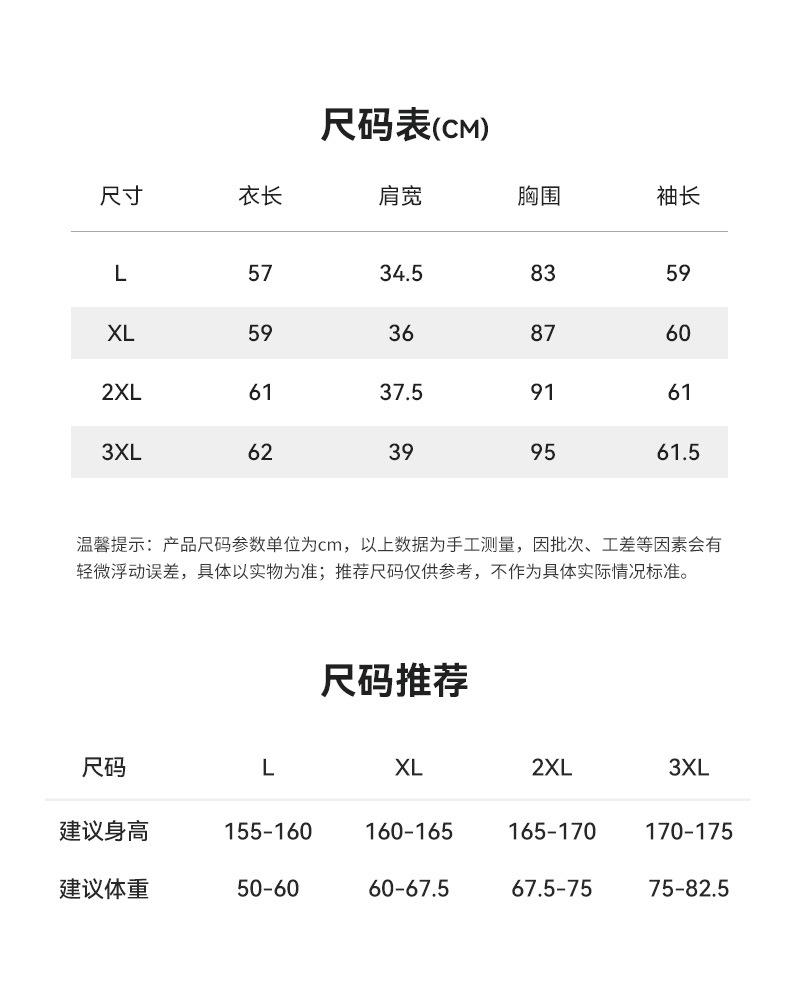 尺码表(CM)

| 尺寸 | 衣长 | 肩宽 | 胸围 | 袖长 |
|---|---|---|---|---|
| L | 57 | 34.5 | 83 | 59 |
| XL | 59 | 36 | 87 | 60 |
| 2XL | 61 | 37.5 | 91 | 61 |
| 3XL | 62 | 39 | 95 | 61.5 |

温馨提示：产品尺码参数单位为cm，以上数据为手工测量，因批次、工差等因素会有轻微浮动误差，具体以实物为准；推荐尺码仅供参考，不作为具体实际情况标准。

尺码推荐

| 尺码 | L | XL | 2XL | 3XL |
|---|---|---|---|---|
| 建议身高 | 155-160 | 160-165 | 165-170 | 170-175 |
| 建议体重 | 50-60 | 60-67.5 | 67.5-75 | 75-82.5 |